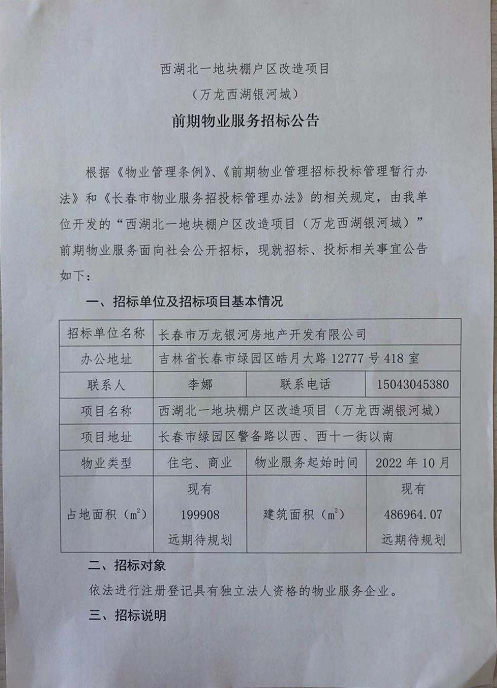 西湖北一地块棚户区改造项目

（万龙西湖银河城）

前期物业服务招标公告

根据《物业管理条例》、《前期物业管理招标投标管理暂行办法》和《长春市物业服务招投标管理办法》的相关规定，由我单位开发的“西湖北一地块棚户区改造项目（万龙西湖银河城）”前期物业服务面向社会公开招标，现就招标、投标相关事宜公告如下：

一、招标单位及招标项目基本情况

| 招标单位名称 | 长春市万龙银河房地产开发有限公司 | | |
|---|---|---|---|
| 办公地址 | 吉林省长春市绿园区皓月大路 12777 号 418 室 | | |
| 联系人 | 李娜 | 联系电话 | 15043045380 |
| 项目名称 | 西湖北一地块棚户区改造项目（万龙西湖银河城） | | |
| 项目地址 | 长春市绿园区警备路以西、西十一街以南 | | |
| 物业类型 | 住宅、商业 | 物业服务起始时间 | 2022 年 10 月 |
| 占地面积（$m^2$） | 现有 199908 远期待规划 | 建筑面积（$m^2$） | 现有 486964.07 远期待规划 |

二、招标对象

依法进行注册登记具有独立法人资格的物业服务企业。

三、招标说明